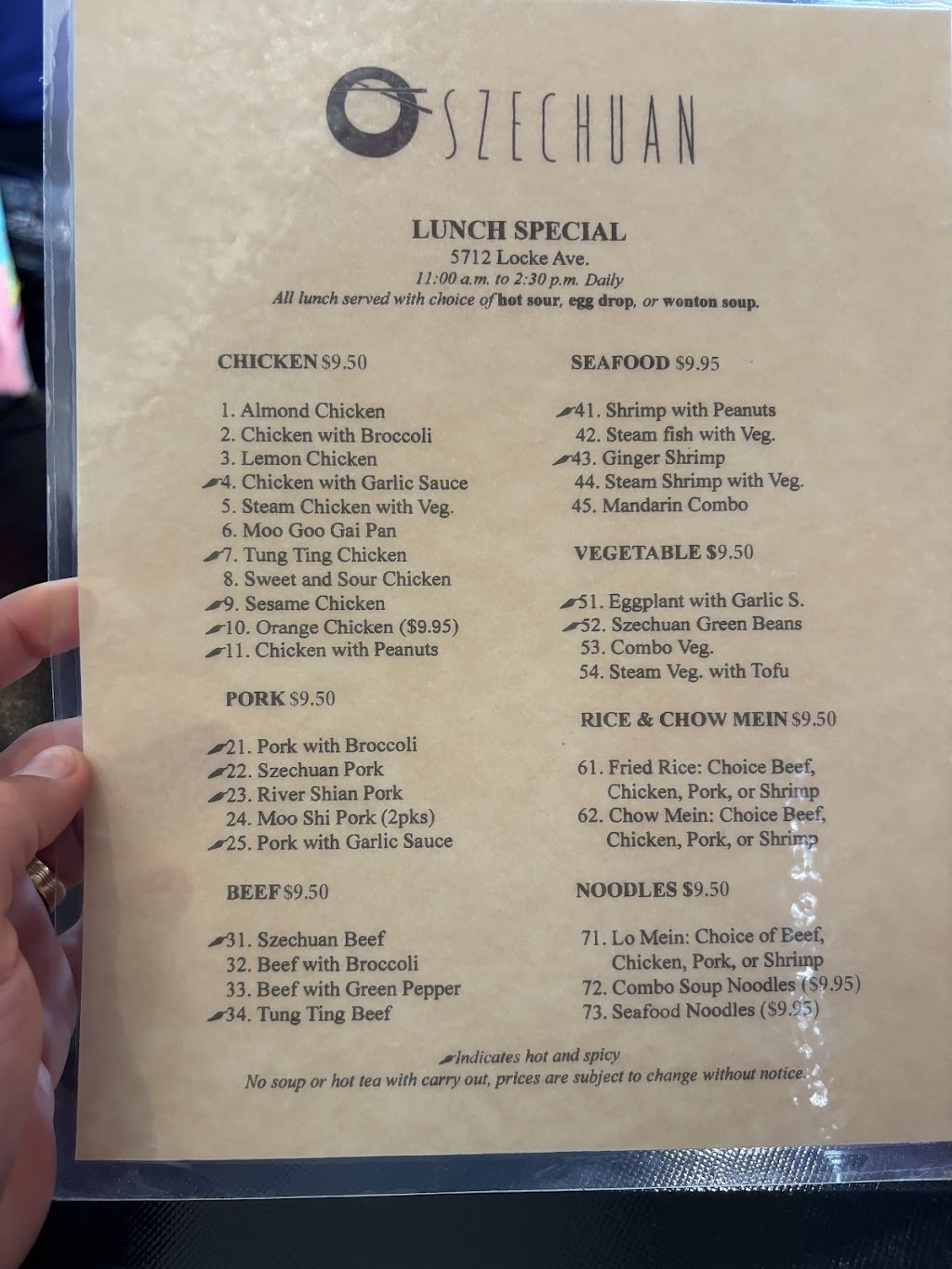 SZECHUAN

LUNCH SPECIAL
5712 Locke Ave.
11:00 a.m. to 2:30 p.m. Daily
All lunch served with choice of hot sour, egg drop, or wonton soup.

CHICKEN $9.50

1. Almond Chicken
2. Chicken with Broccoli
3. Lemon Chicken
4. Chicken with Garlic Sauce
5. Steam Chicken with Veg.
6. Moo Goo Gai Pan
7. Tung Ting Chicken
8. Sweet and Sour Chicken
9. Sesame Chicken
10. Orange Chicken ($9.95)
11. Chicken with Peanuts

PORK $9.50

21. Pork with Broccoli
22. Szechuan Pork
23. River Shian Pork
24. Moo Shi Pork (2pks)
25. Pork with Garlic Sauce

BEEF $9.50

31. Szechuan Beef
32. Beef with Broccoli
33. Beef with Green Pepper
34. Tung Ting Beef

SEAFOOD $9.95

41. Shrimp with Peanuts
42. Steam fish with Veg.
43. Ginger Shrimp
44. Steam Shrimp with Veg.
45. Mandarin Combo

VEGETABLE $9.50

51. Eggplant with Garlic S.
52. Szechuan Green Beans
53. Combo Veg.
54. Steam Veg. with Tofu

RICE & CHOW MEIN $9.50

61. Fried Rice: Choice Beef, Chicken, Pork, or Shrimp
62. Chow Mein: Choice Beef, Chicken, Pork, or Shrimp

NOODLES $9.50

71. Lo Mein: Choice of Beef, Chicken, Pork, or Shrimp
72. Combo Soup Noodles ($9.95)
73. Seafood Noodles ($9.95)

Indicates hot and spicy
No soup or hot tea with carry out, prices are subject to change without notice.